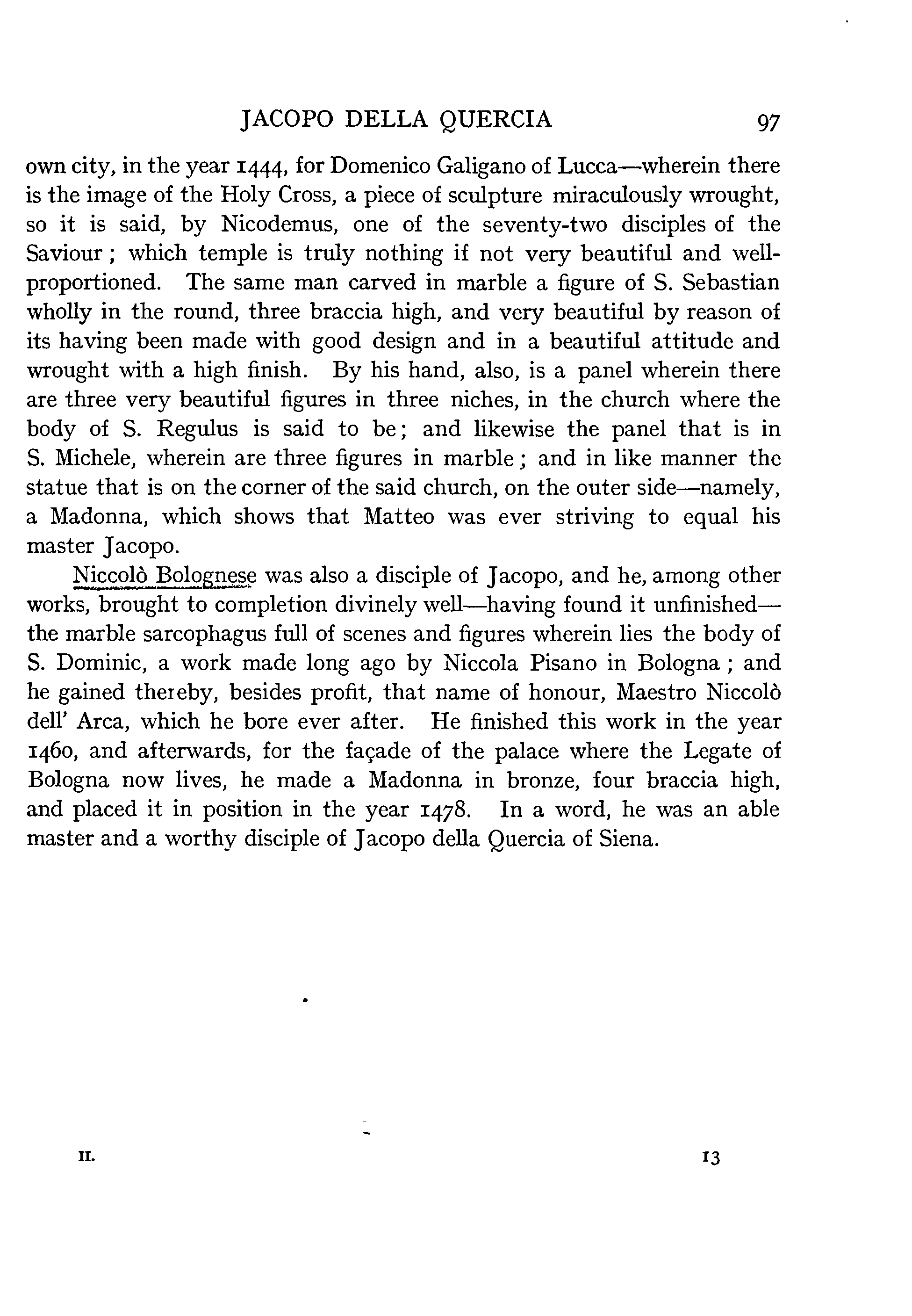 JACOPO DELLA QUERCIA 97

own city, in the year 1444, for Domenico Galigano of Lucca—wherein there is the image of the Holy Cross, a piece of sculpture miraculously wrought, so it is said, by Nicodemus, one of the seventy-two disciples of the Saviour; which temple is truly nothing if not very beautiful and well-proportioned. The same man carved in marble a figure of S. Sebastian wholly in the round, three braccia high, and very beautiful by reason of its having been made with good design and in a beautiful attitude and wrought with a high finish. By his hand, also, is a panel wherein there are three very beautiful figures in three niches, in the church where the body of S. Regulus is said to be; and likewise the panel that is in S. Michele, wherein are three figures in marble; and in like manner the statue that is on the corner of the said church, on the outer side—namely, a Madonna, which shows that Matteo was ever striving to equal his master Jacopo.

Niccolò Bolognese was also a disciple of Jacopo, and he, among other works, brought to completion divinely well—having found it unfinished—the marble sarcophagus full of scenes and figures wherein lies the body of S. Dominic, a work made long ago by Niccola Pisano in Bologna; and he gained thereby, besides profit, that name of honour, Maestro Niccolò dell' Arca, which he bore ever after. He finished this work in the year 1460, and afterwards, for the façade of the palace where the Legate of Bologna now lives, he made a Madonna in bronze, four braccia high, and placed it in position in the year 1478. In a word, he was an able master and a worthy disciple of Jacopo della Quercia of Siena.

II. 13